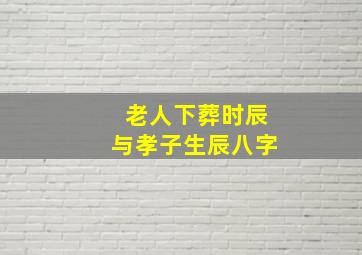 老人下葬时辰
与孝子生辰八字